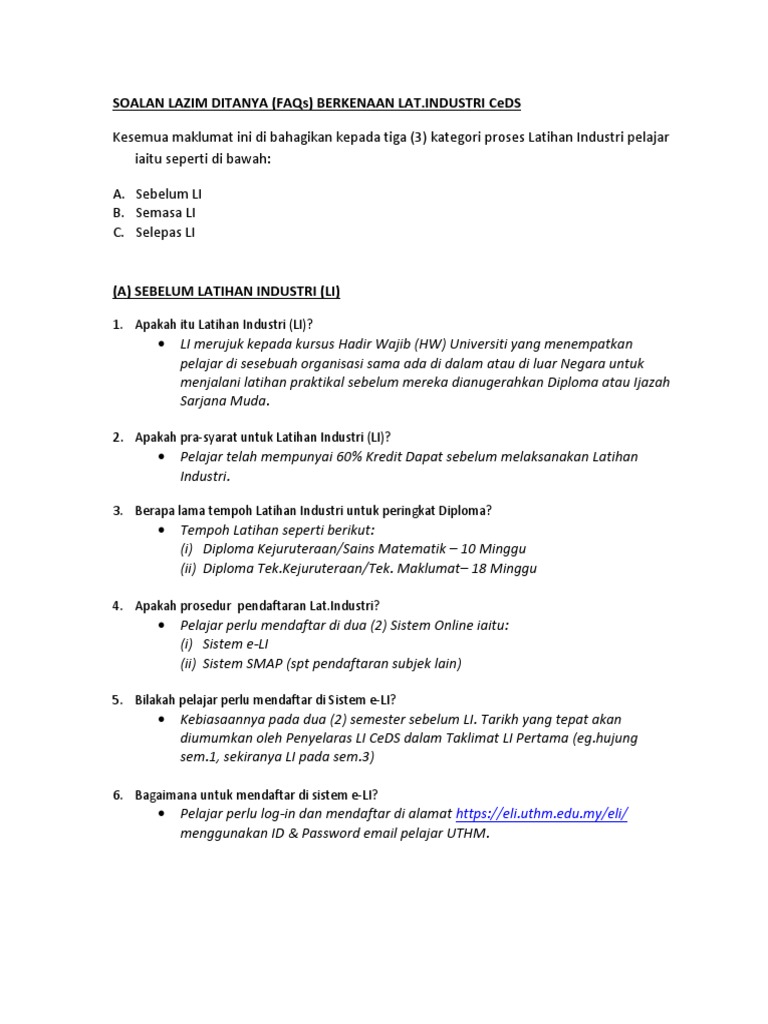 SOALAN LAZIM DITANYA (FAQs) BERKENAAN LAT.INDUSTRI CeDS

Kesemua maklumat ini di bahagikan kepada tiga (3) kategori proses Latihan Industri pelajar iaitu seperti di bawah:

A. Sebelum LI
B. Semasa LI
C. Selepas LI

(A) SEBELUM LATIHAN INDUSTRI (LI)

1. Apakah itu Latihan Industri (LI)?
• LI merujuk kepada kursus Hadir Wajib (HW) Universiti yang menempatkan pelajar di sesebuah organisasi sama ada di dalam atau di luar Negara untuk menjalani latihan praktikal sebelum mereka dianugerahkan Diploma atau Ijazah Sarjana Muda.

2. Apakah pra-syarat untuk Latihan Industri (LI)?
• Pelajar telah mempunyai 60% Kredit Dapat sebelum melaksanakan Latihan Industri.

3. Berapa lama tempoh Latihan Industri untuk peringkat Diploma?
• Tempoh Latihan seperti berikut:
(i) Diploma Kejuruteraan/Sains Matematik – 10 Minggu
(ii) Diploma Tek.Kejuruteraan/Tek. Maklumat– 18 Minggu

4. Apakah prosedur pendaftaran Lat.Industri?
• Pelajar perlu mendaftar di dua (2) Sistem Online iaitu:
(i) Sistem e-LI
(ii) Sistem SMAP (spt pendaftaran subjek lain)

5. Bilakah pelajar perlu mendaftar di Sistem e-LI?
• Kebiasaannya pada dua (2) semester sebelum LI. Tarikh yang tepat akan diumumkan oleh Penyelaras LI CeDS dalam Taklimat LI Pertama (eg.hujung sem.1, sekiranya LI pada sem.3)

6. Bagaimana untuk mendaftar di sistem e-LI?
• Pelajar perlu log-in dan mendaftar di alamat https://eli.uthm.edu.my/eli/ menggunakan ID & Password email pelajar UTHM.